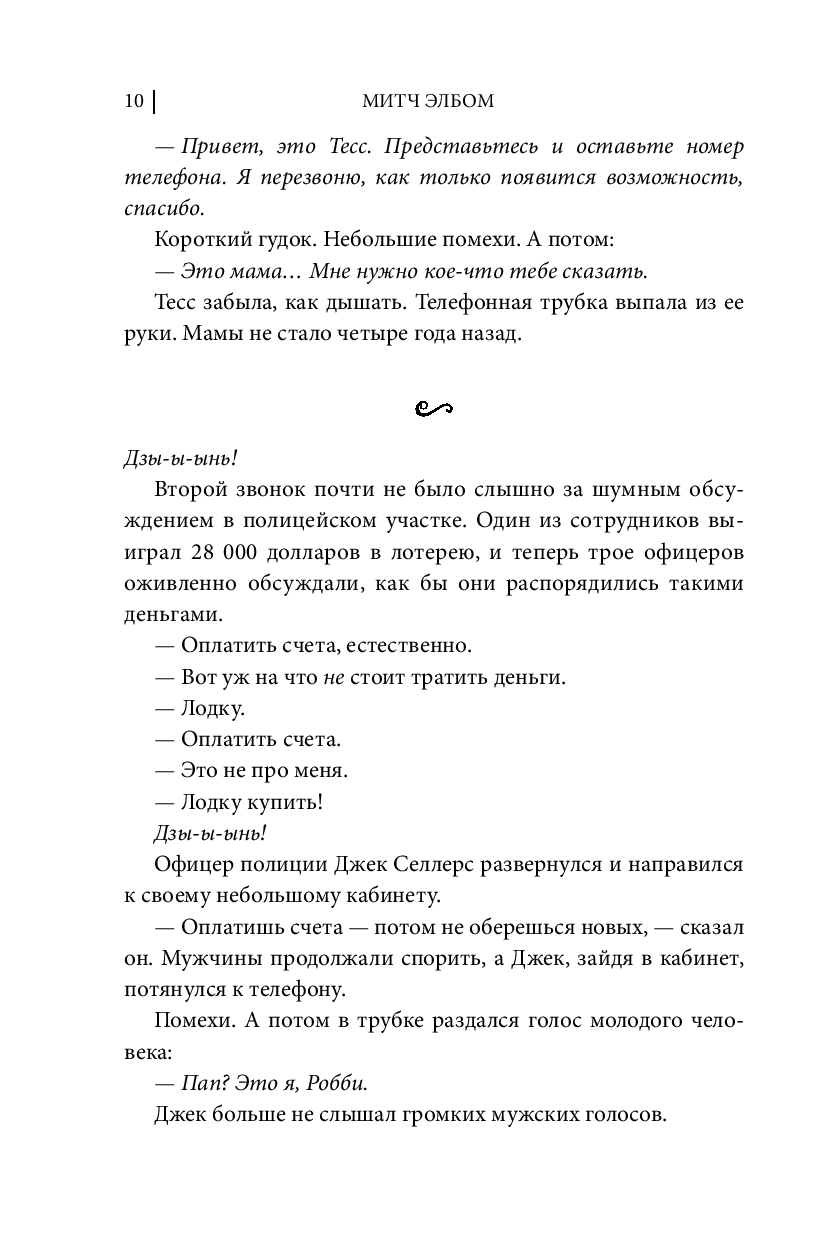 10 | МИТЧ ЭЛБОМ

— Привет, это Тесс. Представьтесь и оставьте номер телефона. Я перезвоню, как только появится возможность, спасибо.

Короткий гудок. Небольшие помехи. А потом:

— Это мама… Мне нужно кое-что тебе сказать.

Тесс забыла, как дышать. Телефонная трубка выпала из ее руки. Мамы не стало четыре года назад.

Дзы-ы-ынь!

Второй звонок почти не было слышно за шумным обсуждением в полицейском участке. Один из сотрудников выиграл 28 000 долларов в лотерею, и теперь трое офицеров оживленно обсуждали, как бы они распорядились такими деньгами.

— Оплатить счета, естественно.

— Вот уж на что не стоит тратить деньги.

— Лодку.

— Оплатить счета.

— Это не про меня.

— Лодку купить!

Дзы-ы-ынь!

Офицер полиции Джек Селлерс развернулся и направился к своему небольшому кабинету.

— Оплатишь счета — потом не оберешься новых, — сказал он. Мужчины продолжали спорить, а Джек, зайдя в кабинет, потянулся к телефону.

Помехи. А потом в трубке раздался голос молодого человека:

— Пап? Это я, Робби.

Джек больше не слышал громких мужских голосов.